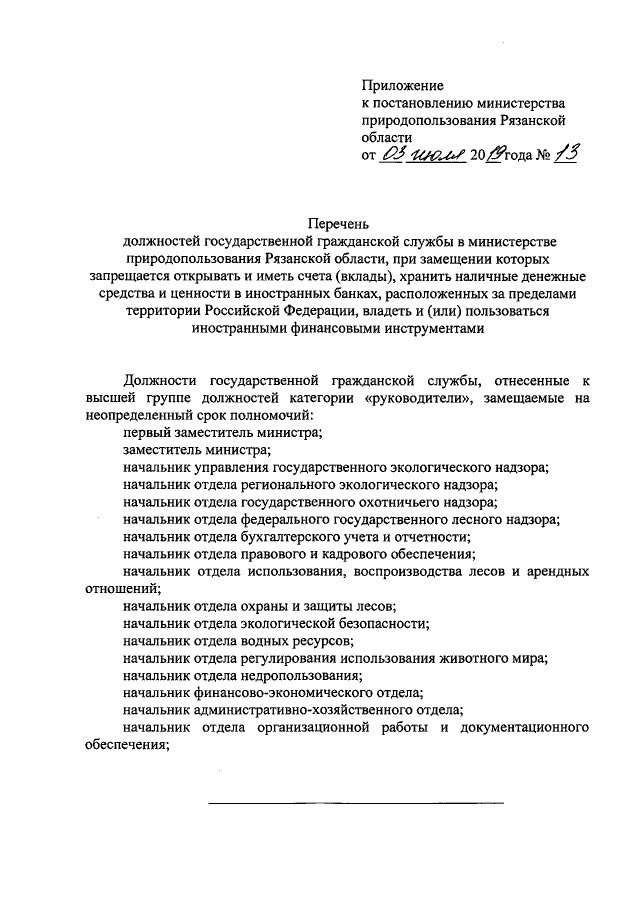 Приложение
к постановлению министерства природопользования Рязанской области
от 03 июля 2019 года № 13

Перечень
должностей государственной гражданской службы в министерстве природопользования Рязанской области, при замещении которых запрещается открывать и иметь счета (вклады), хранить наличные денежные средства и ценности в иностранных банках, расположенных за пределами территории Российской Федерации, владеть и (или) пользоваться иностранными финансовыми инструментами

Должности государственной гражданской службы, отнесенные к высшей группе должностей категории «руководители», замещаемые на неопределенный срок полномочий:
первый заместитель министра;
заместитель министра;
начальник управления государственного экологического надзора;
начальник отдела регионального экологического надзора;
начальник отдела государственного охотничьего надзора;
начальник отдела федерального государственного лесного надзора;
начальник отдела бухгалтерского учета и отчетности;
начальник отдела правового и кадрового обеспечения;
начальник отдела использования, воспроизводства лесов и арендных отношений;
начальник отдела охраны и защиты лесов;
начальник отдела экологической безопасности;
начальник отдела водных ресурсов;
начальник отдела регулирования использования животного мира;
начальник отдела недропользования;
начальник финансово-экономического отдела;
начальник административно-хозяйственного отдела;
начальник отдела организационной работы и документационного обеспечения;